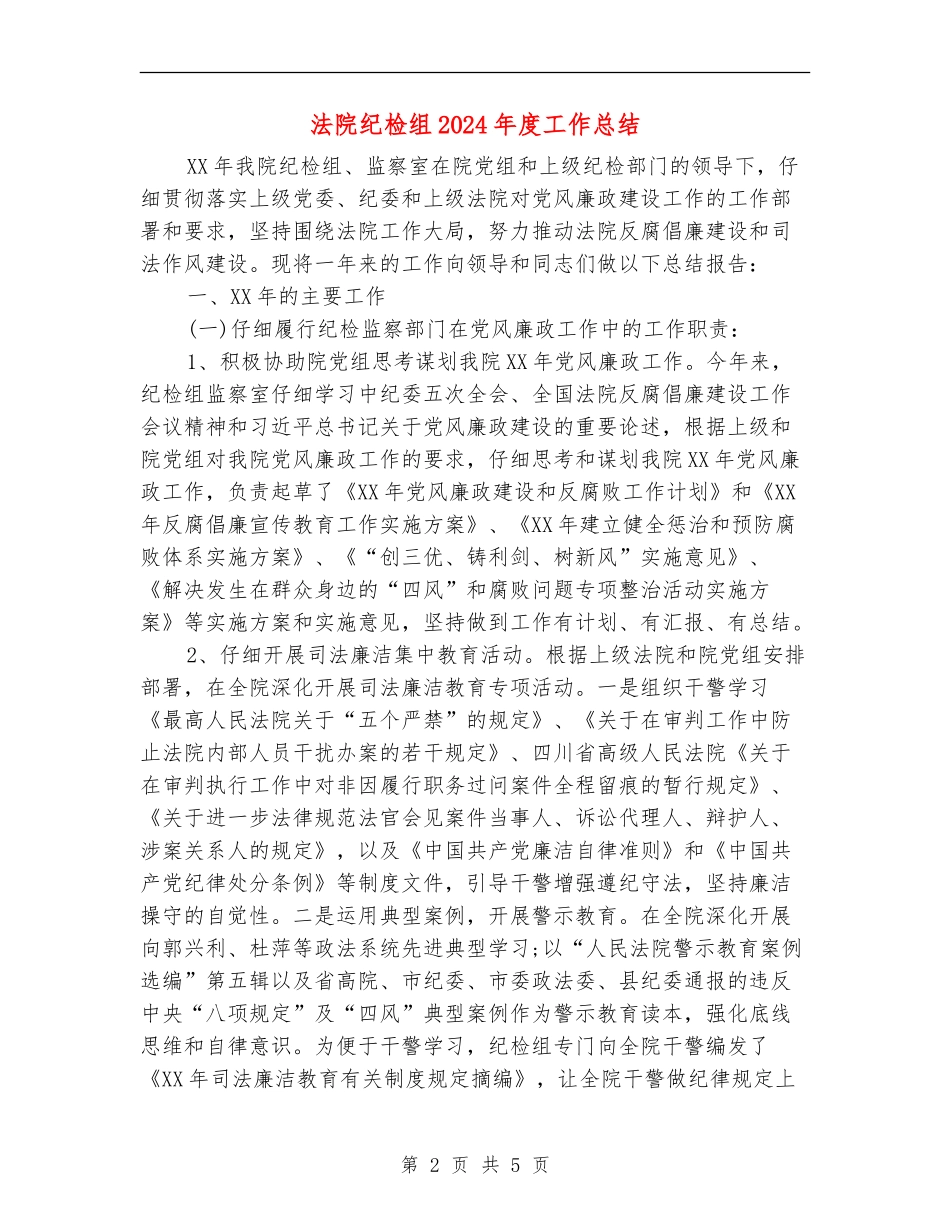 法院纪检组2024年度工作总结

XX年我院纪检组、监察室在院党组和上级纪检部门的领导下，仔细贯彻落实上级党委、纪委和上级法院对党风廉政建设工作的工作部署和要求，坚持围绕法院工作大局，努力推动法院反腐倡廉建设和司法作风建设。现将一年来的工作向领导和同志们做以下总结报告：

一、XX年的主要工作

(一)仔细履行纪检监察部门在党风廉政工作中的工作职责：

1、积极协助院党组思考谋划我院XX年党风廉政工作。今年来，纪检组监察室仔细学习中纪委五次全会、全国法院反腐倡廉建设工作会议精神和习近平总书记关于党风廉政建设的重要论述，根据上级和院党组对我院党风廉政工作的要求，仔细思考和谋划我院XX年党风廉政工作，负责起草了《XX年党风廉政建设和反腐败工作计划》和《XX年反腐倡廉宣传教育工作实施方案》、《XX年建立健全惩治和预防腐败体系实施方案》、《“创三优、铸利剑、树新风”实施意见》、《解决发生在群众身边的“四风”和腐败问题专项整治活动实施方案》等实施方案和实施意见，坚持做到工作有计划、有汇报、有总结。

2、仔细开展司法廉洁集中教育活动。根据上级法院和院党组安排部署，在全院深化开展司法廉洁教育专项活动。一是组织干警学习《最高人民法院关于“五个严禁”的规定》、《关于在审判工作中防止法院内部人员干扰办案的若干规定》、四川省高级人民法院《关于在审判执行工作中对非因履行职务过问案件全程留痕的暂行规定》、《关于进一步法律规范法官会见案件当事人、诉讼代理人、辩护人、涉案关系人的规定》，以及《中国共产党廉洁自律准则》和《中国共产党纪律处分条例》等制度文件，引导干警增强遵纪守法，坚持廉洁操守的自觉性。二是运用典型案例，开展警示教育。在全院深化开展向郭兴利、杜萍等政法系统先进典型学习;以“人民法院警示教育案例选编”第五辑以及省高院、市纪委、市委政法委、县纪委通报的违反中央“八项规定”及“四风”典型案例作为警示教育读本，强化底线思维和自律意识。为便于干警学习，纪检组专门向全院干警编发了《XX年司法廉洁教育有关制度规定摘编》，让全院干警做纪律规定上

第 2 页 共 5 页